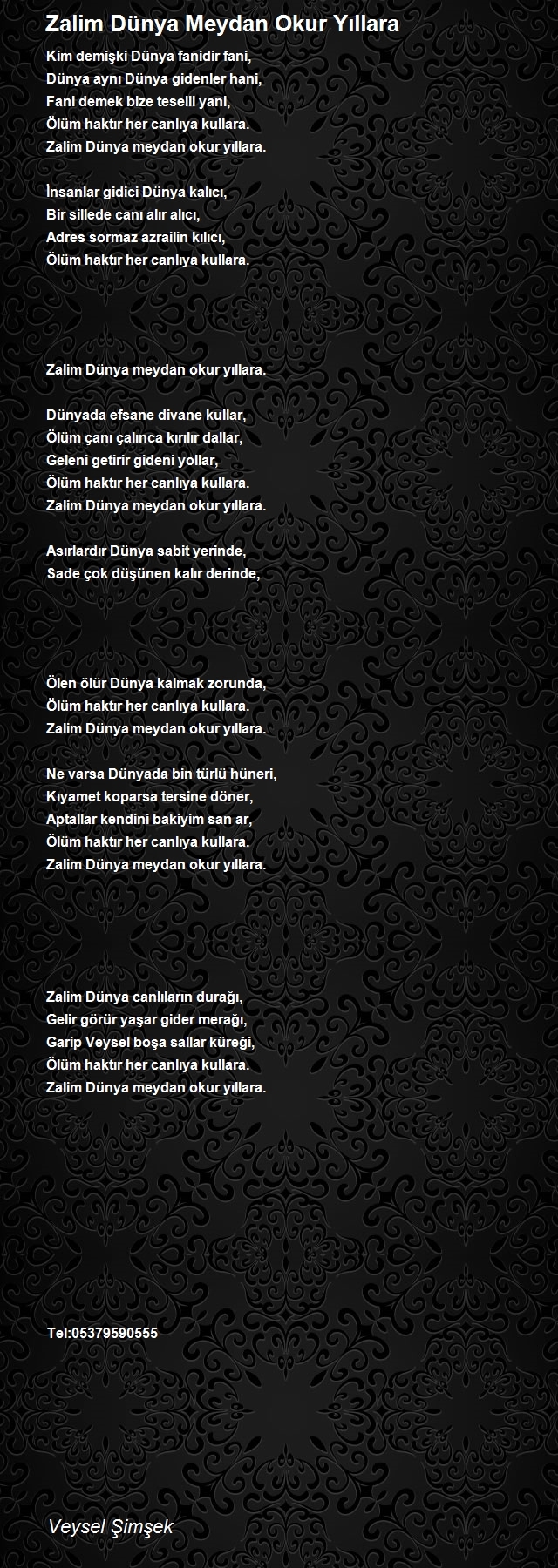 Zalim Dünya Meydan Okur Yıllara

Kim demişki Dünya fanidir fani,
Dünya aynı Dünya gidenler hani,
Fani demek bize teselli yani,
Ölüm haktır her canlıya kullara.
Zalim Dünya meydan okur yıllara.

İnsanlar gidici Dünya kalıcı,
Bir sillede canı alır alıcı,
Adres sormaz azrailin kılıcı,
Ölüm haktır her canlıya kullara.

Zalim Dünya meydan okur yıllara.

Dünyada efsane divane kullar,
Ölüm çanı çalınca kırılır dallar,
Geleni getirir gideni yollar,
Ölüm haktır her canlıya kullara.
Zalim Dünya meydan okur yıllara.

Asırlardır Dünya sabit yerinde,
Sade çok düşünen kalır derinde,

Ölen ölür Dünya kalmak zorunda,
Ölüm haktır her canlıya kullara.
Zalim Dünya meydan okur yıllara.

Ne varsa Dünyada bin türlü hüneri,
Kıyamet koparsa tersine döner,
Aptallar kendini bakiyim san ar,
Ölüm haktır her canlıya kullara.
Zalim Dünya meydan okur yıllara.

Zalim Dünya canlıların durağı,
Gelir görür yaşar gider merağı,
Garip Veysel boşa sallar küreği,
Ölüm haktır her canlıya kullara.
Zalim Dünya meydan okur yıllara.

Tel:05379590555

Veysel Şimşek